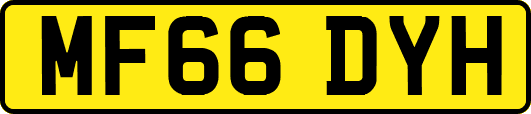 MF66 DYH